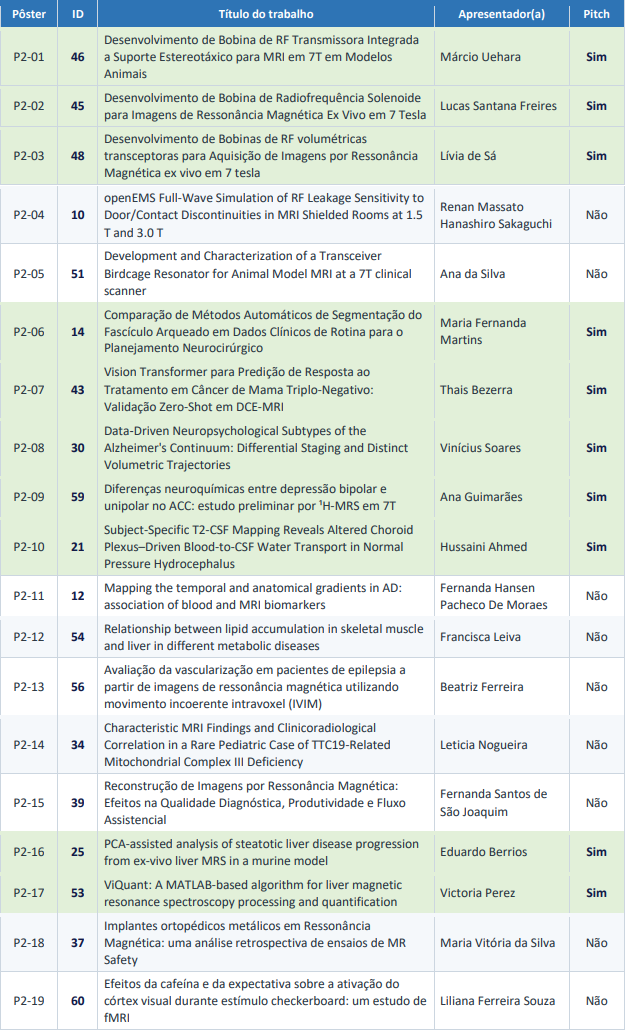 | Pôster | ID | Título do trabalho | Apresentador(a) | Pitch |
|---|---|---|---|---|
| P2-01 | 46 | Desenvolvimento de Bobina de RF Transmissora Integrada a Suporte Estereotáxico para MRI em 7T em Modelos Animais | Márcio Uehara | Sim |
| P2-02 | 45 | Desenvolvimento de Bobina de Radiofrequência Solenoide para Imagens de Ressonância Magnética Ex Vivo em 7 Tesla | Lucas Santana Freires | Sim |
| P2-03 | 48 | Desenvolvimento de Bobinas de RF volumétricas transceptoras para Aquisição de Imagens por Ressonância Magnética ex vivo em 7 tesla | Lívia de Sá | Sim |
| P2-04 | 10 | openEMS Full-Wave Simulation of RF Leakage Sensitivity to Door/Contact Discontinuities in MRI Shielded Rooms at 1.5 T and 3.0 T | Renan Massato Hanashiro Sakaguchi | Não |
| P2-05 | 51 | Development and Characterization of a Transceiver Birdcage Resonator for Animal Model MRI at a 7T clinical scanner | Ana da Silva | Não |
| P2-06 | 14 | Comparação de Métodos Automáticos de Segmentação do Fascículo Arqueado em Dados Clínicos de Rotina para o Planejamento Neurocirúrgico | Maria Fernanda Martins | Sim |
| P2-07 | 43 | Vision Transformer para Predição de Resposta ao Tratamento em Câncer de Mama Triplo-Negativo: Validação Zero-Shot em DCE-MRI | Thais Bezerra | Sim |
| P2-08 | 30 | Data-Driven Neuropsychological Subtypes of the Alzheimer's Continuum: Differential Staging and Distinct Volumetric Trajectories | Vinícius Soares | Sim |
| P2-09 | 59 | Diferenças neuroquímicas entre depressão bipolar e unipolar no ACC: estudo preliminar por $^1$H-MRS em 7T | Ana Guimarães | Sim |
| P2-10 | 21 | Subject-Specific T2-CSF Mapping Reveals Altered Choroid Plexus–Driven Blood-to-CSF Water Transport in Normal Pressure Hydrocephalus | Hussaini Ahmed | Sim |
| P2-11 | 12 | Mapping the temporal and anatomical gradients in AD: association of blood and MRI biomarkers | Fernanda Hansen Pacheco De Moraes | Não |
| P2-12 | 54 | Relationship between lipid accumulation in skeletal muscle and liver in different metabolic diseases | Francisca Leiva | Não |
| P2-13 | 56 | Avaliação da vascularização em pacientes de epilepsia a partir de imagens de ressonância magnética utilizando movimento incoerente intravoxel (IVIM) | Beatriz Ferreira | Não |
| P2-14 | 34 | Characteristic MRI Findings and Clinicoradiological Correlation in a Rare Pediatric Case of TTC19-Related Mitochondrial Complex III Deficiency | Leticia Nogueira | Não |
| P2-15 | 39 | Reconstrução de Imagens por Ressonância Magnética: Efeitos na Qualidade Diagnóstica, Produtividade e Fluxo Assistencial | Fernanda Santos de São Joaquim | Não |
| P2-16 | 25 | PCA-assisted analysis of steatotic liver disease progression from ex-vivo liver MRS in a murine model | Eduardo Berrios | Sim |
| P2-17 | 53 | ViQuant: A MATLAB-based algorithm for liver magnetic resonance spectroscopy processing and quantification | Victoria Perez | Sim |
| P2-18 | 37 | Implantes ortopédicos metálicos em Ressonância Magnética: uma análise retrospectiva de ensaios de MR Safety | Maria Vitória da Silva | Não |
| P2-19 | 60 | Efeitos da cafeína e da expectativa sobre a ativação do córtex visual durante estímulo checkerboard: um estudo de fMRI | Liliana Ferreira Souza | Não |